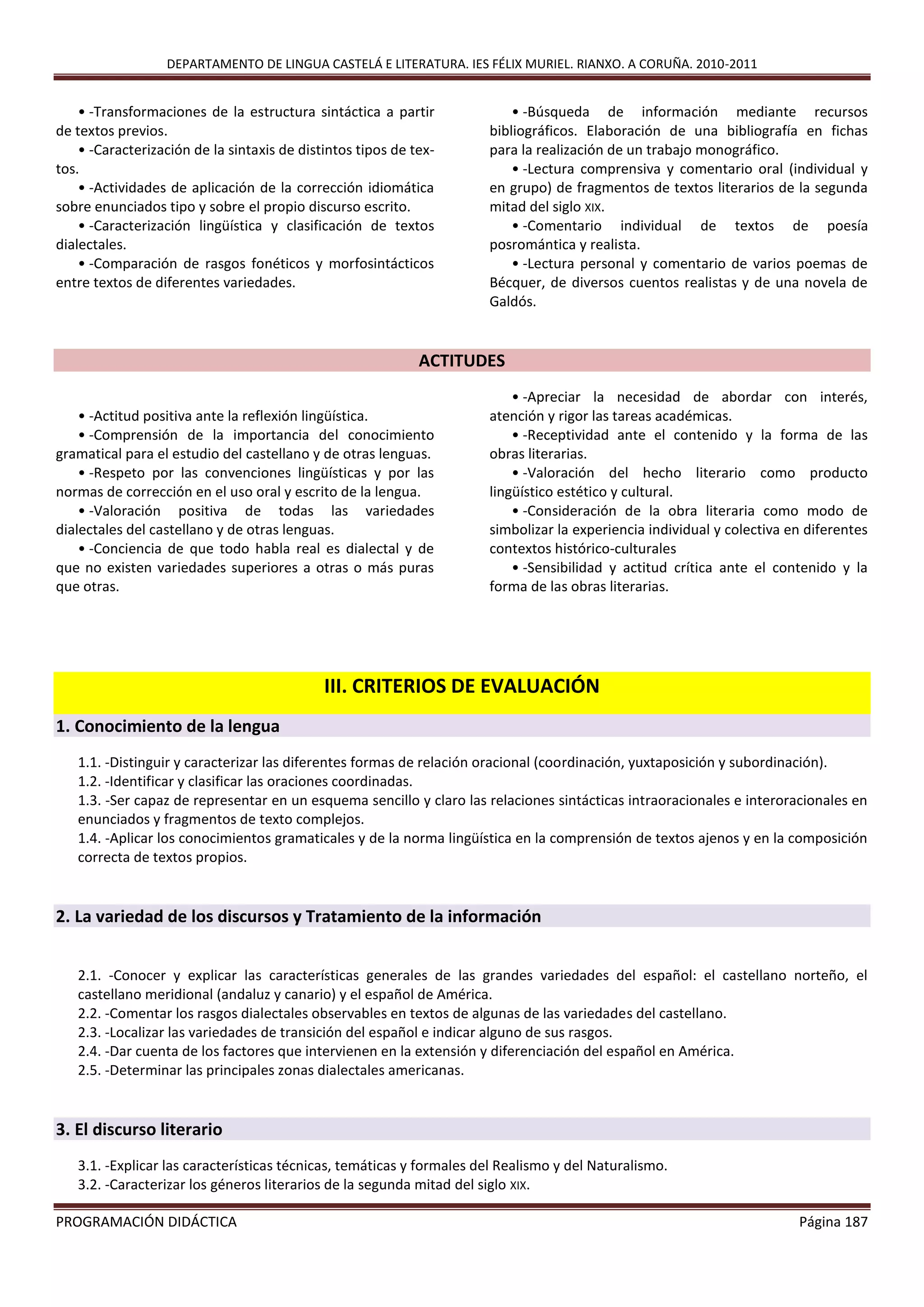 DEPARTAMENTO DE LINGUA CASTELÁ E LITERATURA. IES FÉLIX MURIEL. RIANXO. A CORUÑA. 2010-2011

• -Transformaciones de la estructura sintáctica a partir de textos previos.
• -Caracterización de la sintaxis de distintos tipos de textos.
• -Actividades de aplicación de la corrección idiomática sobre enunciados tipo y sobre el propio discurso escrito.
• -Caracterización lingüística y clasificación de textos dialectales.
• -Comparación de rasgos fonéticos y morfosintácticos entre textos de diferentes variedades.

• -Búsqueda de información mediante recursos bibliográficos. Elaboración de una bibliografía en fichas para la realización de un trabajo monográfico.
• -Lectura comprensiva y comentario oral (individual y en grupo) de fragmentos de textos literarios de la segunda mitad del siglo XIX.
• -Comentario individual de textos de poesía posromántica y realista.
• -Lectura personal y comentario de varios poemas de Bécquer, de diversos cuentos realistas y de una novela de Galdós.

ACTITUDES

• -Actitud positiva ante la reflexión lingüística.
• -Comprensión de la importancia del conocimiento gramatical para el estudio del castellano y de otras lenguas.
• -Respeto por las convenciones lingüísticas y por las normas de corrección en el uso oral y escrito de la lengua.
• -Valoración positiva de todas las variedades dialectales del castellano y de otras lenguas.
• -Conciencia de que todo habla real es dialectal y de que no existen variedades superiores a otras o más puras que otras.

• -Apreciar la necesidad de abordar con interés, atención y rigor las tareas académicas.
• -Receptividad ante el contenido y la forma de las obras literarias.
• -Valoración del hecho literario como producto lingüístico estético y cultural.
• -Consideración de la obra literaria como modo de simbolizar la experiencia individual y colectiva en diferentes contextos histórico-culturales
• -Sensibilidad y actitud crítica ante el contenido y la forma de las obras literarias.

III. CRITERIOS DE EVALUACIÓN

1. Conocimiento de la lengua

1.1. -Distinguir y caracterizar las diferentes formas de relación oracional (coordinación, yuxtaposición y subordinación).
1.2. -Identificar y clasificar las oraciones coordinadas.
1.3. -Ser capaz de representar en un esquema sencillo y claro las relaciones sintácticas intraoracionales e interoracionales en enunciados y fragmentos de texto complejos.
1.4. -Aplicar los conocimientos gramaticales y de la norma lingüística en la comprensión de textos ajenos y en la composición correcta de textos propios.

2. La variedad de los discursos y Tratamiento de la información

2.1. -Conocer y explicar las características generales de las grandes variedades del español: el castellano norteño, el castellano meridional (andaluz y canario) y el español de América.
2.2. -Comentar los rasgos dialectales observables en textos de algunas de las variedades del castellano.
2.3. -Localizar las variedades de transición del español e indicar alguno de sus rasgos.
2.4. -Dar cuenta de los factores que intervienen en la extensión y diferenciación del español en América.
2.5. -Determinar las principales zonas dialectales americanas.

3. El discurso literario

3.1. -Explicar las características técnicas, temáticas y formales del Realismo y del Naturalismo.
3.2. -Caracterizar los géneros literarios de la segunda mitad del siglo XIX.

PROGRAMACIÓN DIDÁCTICA Página 187